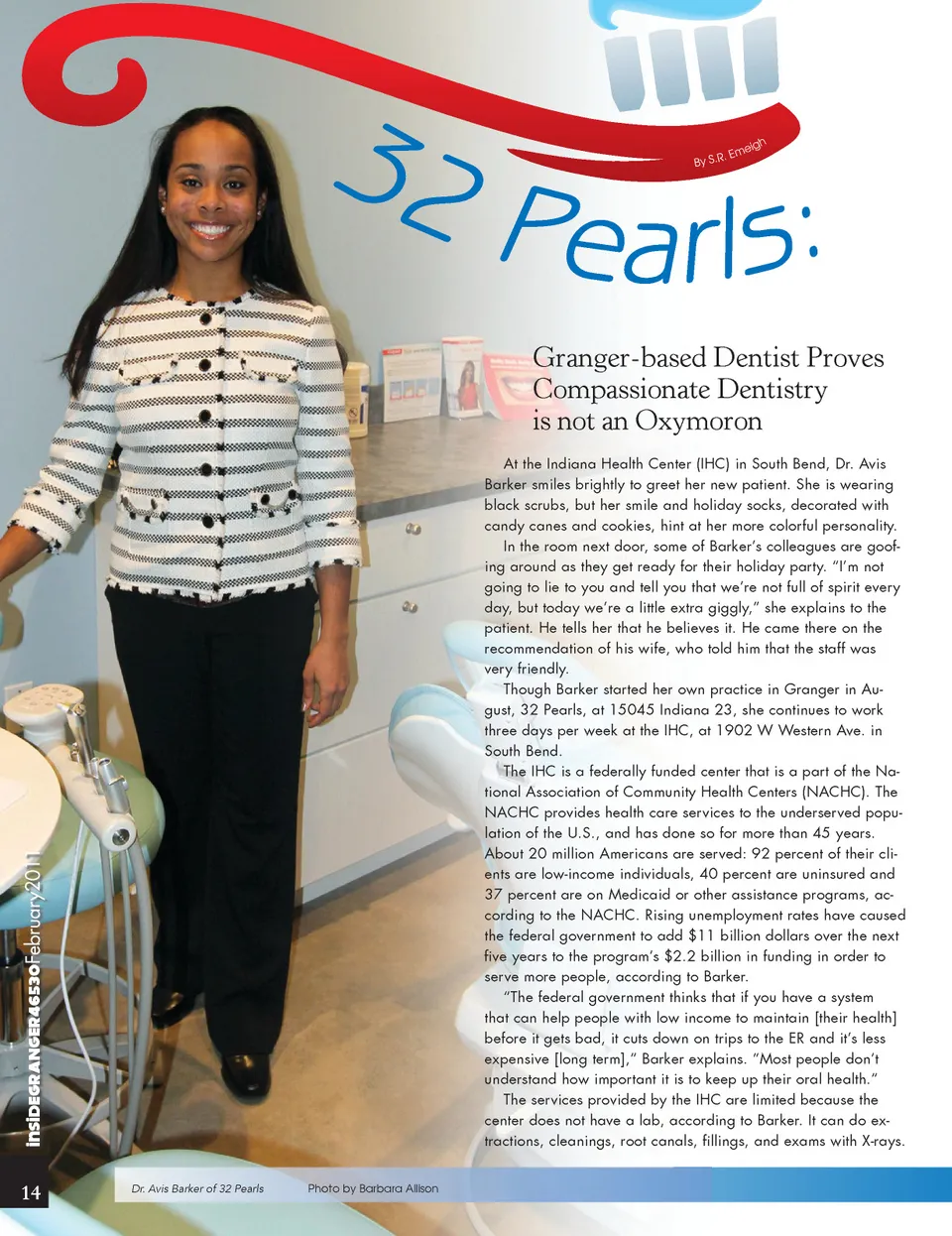 By S.R. Emeigh

32 Pearls:

Granger-based Dentist Proves Compassionate Dentistry is not an Oxymoron

At the Indiana Health Center (IHC) in South Bend, Dr. Avis Barker smiles brightly to greet her new patient. She is wearing black scrubs, but her smile and holiday socks, decorated with candy canes and cookies, hint at her more colorful personality.

In the room next door, some of Barker's colleagues are goofing around as they get ready for their holiday party. "I'm not going to lie to you and tell you that we're not full of spirit every day, but today we're a little extra giggly," she explains to the patient. He tells her that he believes it. He came there on the recommendation of his wife, who told him that the staff was very friendly.

Though Barker started her own practice in Granger in August, 32 Pearls, at 15045 Indiana 23, she continues to work three days per week at the IHC, at 1902 W Western Ave. in South Bend.

The IHC is a federally funded center that is a part of the National Association of Community Health Centers (NACHC). The NACHC provides health care services to the underserved population of the U.S., and has done so for more than 45 years. About 20 million Americans are served: 92 percent of their clients are low-income individuals, 40 percent are uninsured and 37 percent are on Medicaid or other assistance programs, according to the NACHC. Rising unemployment rates have caused the federal government to add $11 billion dollars over the next five years to the program's $2.2 billion in funding in order to serve more people, according to Barker.

"The federal government thinks that if you have a system that can help people with low income to maintain [their health] before it gets bad, it cuts down on trips to the ER and it's less expensive [long term]," Barker explains. "Most people don't understand how important it is to keep up their oral health."

The services provided by the IHC are limited because the center does not have a lab, according to Barker. It can do extractions, cleanings, root canals, fillings, and exams with X-rays.

insideGRANGER46530February2011

14

Dr. Avis Barker of 32 Pearls

Photo by Barbara Allison